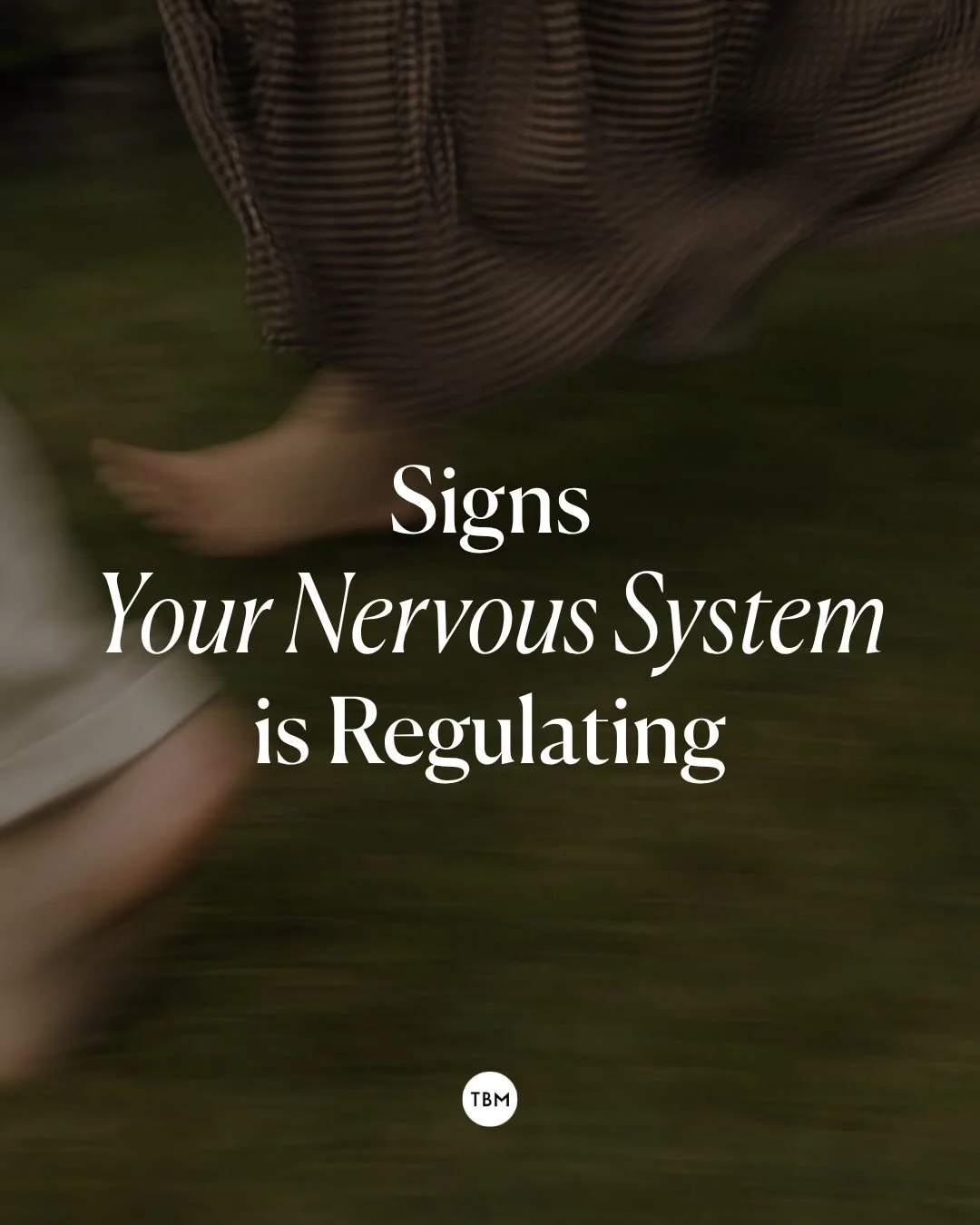 Signs
Your Nervous System
is Regulating

TBM